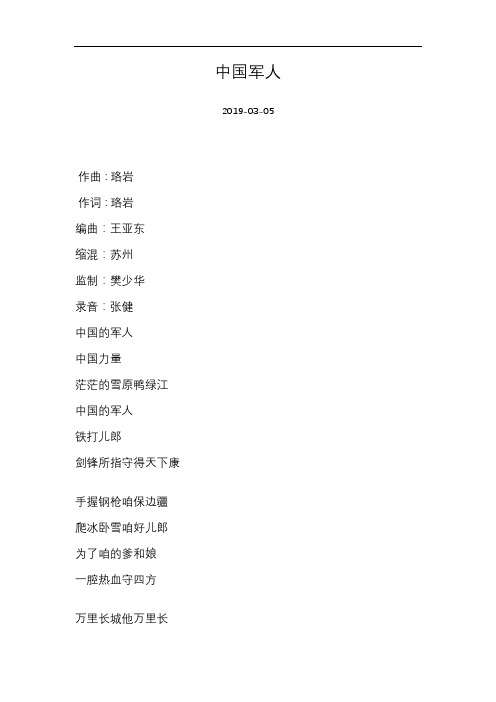 中国军人

2019-03-05

作曲：珞岩

作词：珞岩

编曲：王亚东

缩混：苏州

监制：樊少华

录音：张健

中国的军人

中国力量

茫茫的雪原鸭绿江

中国的军人

铁打儿郎

剑锋所指守得天下康

手握钢枪咱保边疆

爬冰卧雪咱好儿郎

为了咱的爹和娘

一腔热血守四方

万里长城他万里长